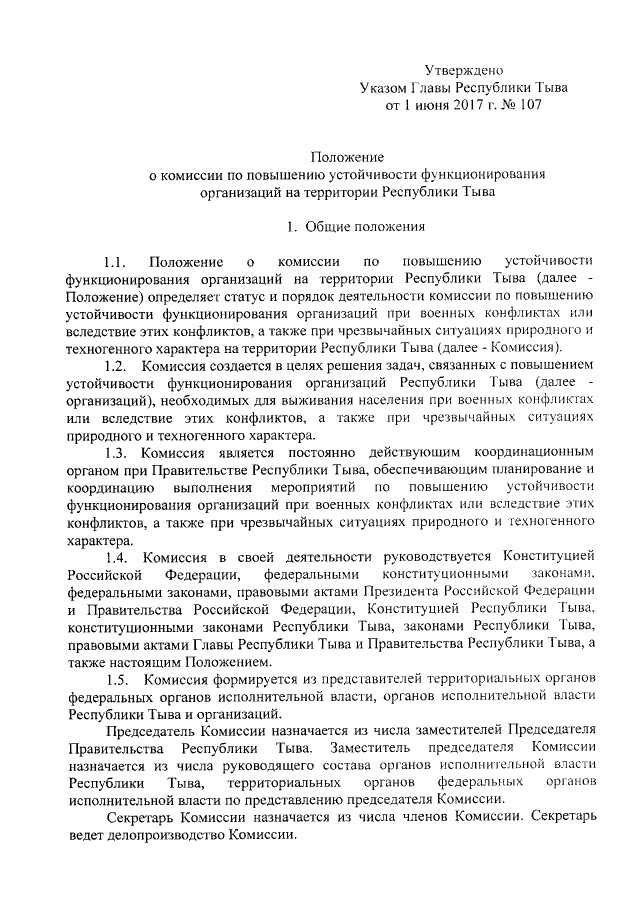 Утверждено
Указом Главы Республики Тыва
от 1 июня 2017 г. № 107

Положение
о комиссии по повышению устойчивости функционирования организаций на территории Республики Тыва

1. Общие положения

1.1. Положение о комиссии по повышению устойчивости функционирования организаций на территории Республики Тыва (далее - Положение) определяет статус и порядок деятельности комиссии по повышению устойчивости функционирования организаций при военных конфликтах или вследствие этих конфликтов, а также при чрезвычайных ситуациях природного и техногенного характера на территории Республики Тыва (далее - Комиссия).

1.2. Комиссия создается в целях решения задач, связанных с повышением устойчивости функционирования организаций Республики Тыва (далее - организаций), необходимых для выживания населения при военных конфликтах или вследствие этих конфликтов, а также при чрезвычайных ситуациях природного и техногенного характера.

1.3. Комиссия является постоянно действующим координационным органом при Правительстве Республики Тыва, обеспечивающим планирование и координацию выполнения мероприятий по повышению устойчивости функционирования организаций при военных конфликтах или вследствие этих конфликтов, а также при чрезвычайных ситуациях природного и техногенного характера.

1.4. Комиссия в своей деятельности руководствуется Конституцией Российской Федерации, федеральными конституционными законами, федеральными законами, правовыми актами Президента Российской Федерации и Правительства Российской Федерации, Конституцией Республики Тыва, конституционными законами Республики Тыва, законами Республики Тыва, правовыми актами Главы Республики Тыва и Правительства Республики Тыва, а также настоящим Положением.

1.5. Комиссия формируется из представителей территориальных органов федеральных органов исполнительной власти, органов исполнительной власти Республики Тыва и организаций.

Председатель Комиссии назначается из числа заместителей Председателя Правительства Республики Тыва. Заместитель председателя Комиссии назначается из числа руководящего состава органов исполнительной власти Республики Тыва, территориальных органов федеральных органов исполнительной власти по представлению председателя Комиссии.

Секретарь Комиссии назначается из числа членов Комиссии. Секретарь ведет делопроизводство Комиссии.